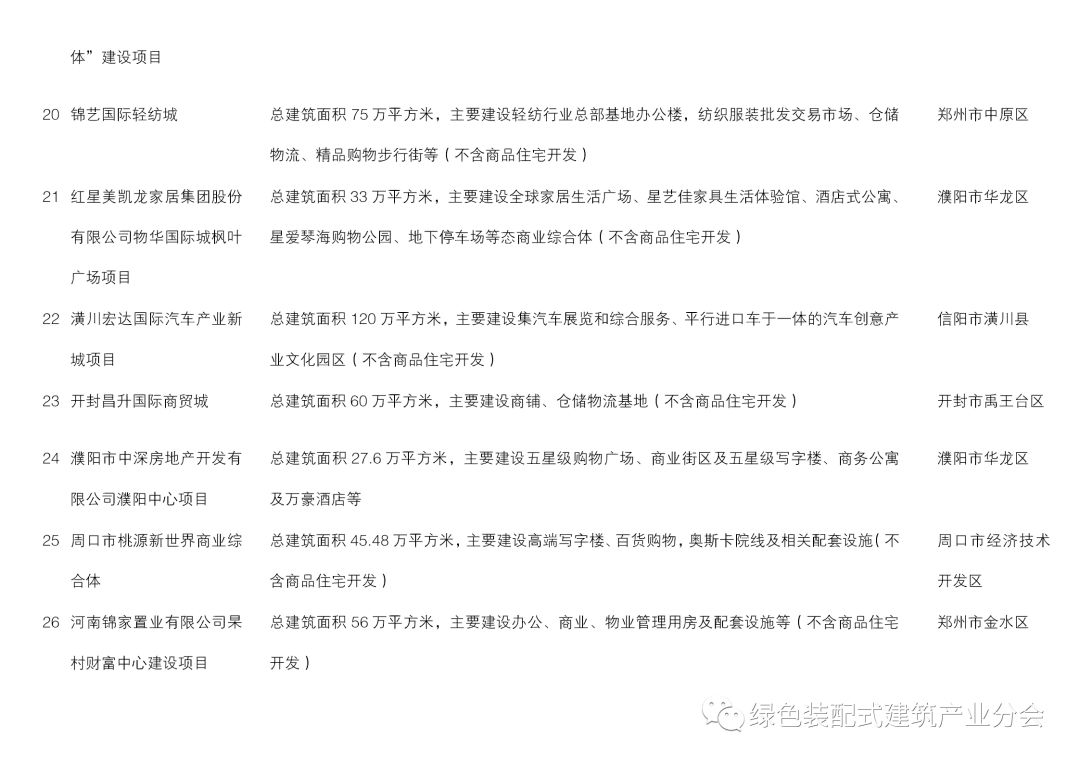 | | 体”建设项目 | | |
|---|---|---|---|
| 20 | 锦艺国际轻纺城 | 总建筑面积 75 万平方米，主要建设轻纺行业总部基地办公楼，纺织服装批发交易市场、仓储物流、精品购物步行街等（不含商品住宅开发） | 郑州市中原区 |
| 21 | 红星美凯龙家居集团股份有限公司物华国际城枫叶广场项目 | 总建筑面积 33 万平方米，主要建设全球家居生活广场、星艺佳家具生活体验馆、酒店式公寓、星爱琴海购物公园、地下停车场等态商业综合体（不含商品住宅开发） | 濮阳市华龙区 |
| 22 | 潢川宏达国际汽车产业新城项目 | 总建筑面积 120 万平方米，主要建设集汽车展览和综合服务、平行进口车于一体的汽车创意产业文化园区（不含商品住宅开发） | 信阳市潢川县 |
| 23 | 开封昌升国际商贸城 | 总建筑面积 60 万平方米，主要建设商铺、仓储物流基地（不含商品住宅开发） | 开封市禹王台区 |
| 24 | 濮阳市中深房地产开发有限公司濮阳中心项目 | 总建筑面积 27.6 万平方米，主要建设五星级购物广场、商业街区及五星级写字楼、商务公寓及万豪酒店等 | 濮阳市华龙区 |
| 25 | 周口市桃源新世界商业综合体 | 总建筑面积 45.48 万平方米，主要建设高端写字楼、百货购物，奥斯卡院线及相关配套设施（不含商品住宅开发） | 周口市经济技术开发区 |
| 26 | 河南锦家置业有限公司杲村财富中心建设项目 | 总建筑面积 56 万平方米，主要建设办公、商业、物业管理用房及配套设施等（不含商品住宅开发） | 郑州市金水区 |

绿色装配式建筑产业分会